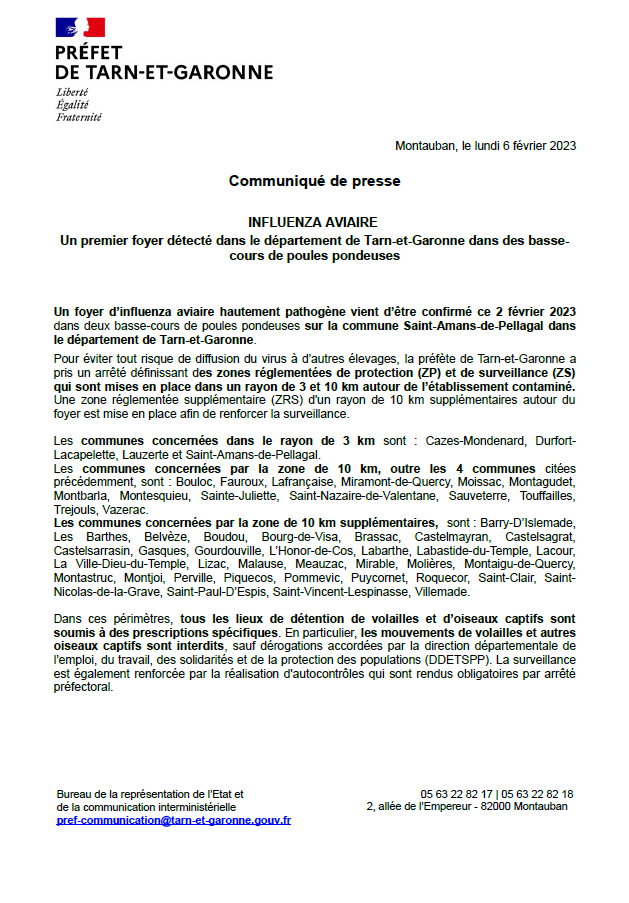 PRÉFET
DE TARN-ET-GARONNE

Liberté
Égalité
Fraternité

Montauban, le lundi 6 février 2023

Communiqué de presse

INFLUENZA AVIAIRE
Un premier foyer détecté dans le département de Tarn-et-Garonne dans des basse-cours de poules pondeuses

Un foyer d'influenza aviaire hautement pathogène vient d'être confirmé ce 2 février 2023 dans deux basse-cours de poules pondeuses sur la commune Saint-Amans-de-Pellagal dans le département de Tarn-et-Garonne.

Pour éviter tout risque de diffusion du virus à d'autres élevages, la préfète de Tarn-et-Garonne a pris un arrêté définissant des zones réglementées de protection (ZP) et de surveillance (ZS) qui sont mises en place dans un rayon de 3 et 10 km autour de l'établissement contaminé. Une zone réglementée supplémentaire (ZRS) d'un rayon de 10 km supplémentaires autour du foyer est mise en place afin de renforcer la surveillance.

Les communes concernées dans le rayon de 3 km sont : Cazes-Mondenard, Durfort-Lacapelette, Lauzerte et Saint-Amans-de-Pellagal.
Les communes concernées par la zone de 10 km, outre les 4 communes citées précédemment, sont : Bouloc, Fauroux, Lafrançaise, Miramont-de-Quercy, Moissac, Montagudet, Montbarla, Montesquieu, Sainte-Juliette, Saint-Nazaire-de-Valentane, Sauveterre, Touffailles, Trejouls, Vazerac.
Les communes concernées par la zone de 10 km supplémentaires, sont : Barry-D'Islemade, Les Barthes, Belvèze, Boudou, Bourg-de-Visa, Brassac, Castelmayran, Castelsagrat, Castelsarrasin, Gasques, Gourdouville, L'Honor-de-Cos, Labarthe, Labastide-du-Temple, Lacour, La Ville-Dieu-du-Temple, Lizac, Malause, Meauzac, Mirable, Molières, Montaigu-de-Quercy, Montastruc, Montjoi, Perville, Piquecos, Pommevic, Puycornet, Roquecor, Saint-Clair, Saint-Nicolas-de-la-Grave, Saint-Paul-D'Espis, Saint-Vincent-Lespinasse, Villemade.

Dans ces périmètres, tous les lieux de détention de volailles et d'oiseaux captifs sont soumis à des prescriptions spécifiques. En particulier, les mouvements de volailles et autres oiseaux captifs sont interdits, sauf dérogations accordées par la direction départementale de l'emploi, du travail, des solidarités et de la protection des populations (DDETSPP). La surveillance est également renforcée par la réalisation d'autocontrôles qui sont rendus obligatoires par arrêté préfectoral.

Bureau de la représentation de l'Etat et
de la communication interministérielle
pref-communication@tarn-et-garonne.gouv.fr

05 63 22 82 17 | 05 63 22 82 18
2, allée de l'Empereur - 82000 Montauban